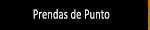 Prendas de Punto